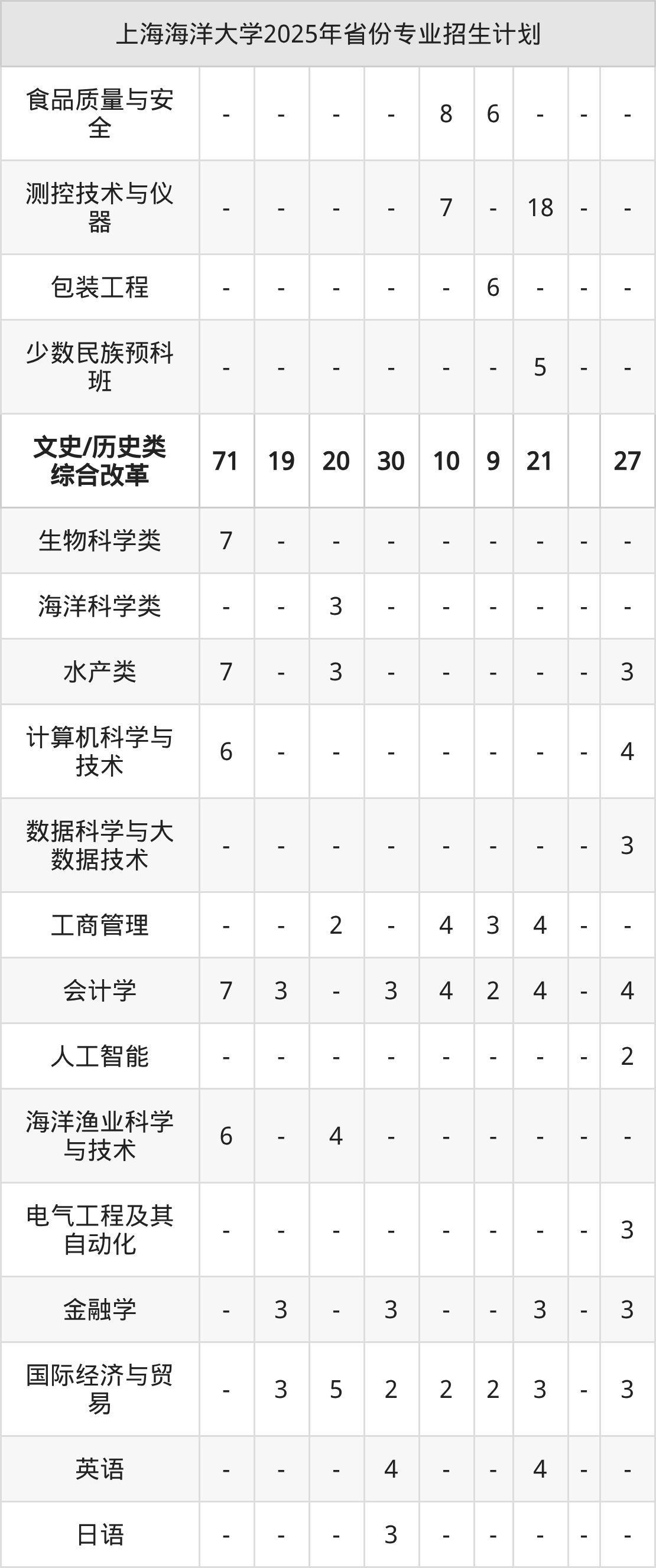 | 上海海洋大学2025年省份专业招生计划 | | | | | | | | | |
|---|---|---|---|---|---|---|---|---|---|
| 食品质量与安全 | - | - | - | - | 8 | 6 | - | - | - |
| 测控技术与仪器 | - | - | - | - | 7 | - | 18 | - | - |
| 包装工程 | - | - | - | - | - | 6 | - | - | - |
| 少数民族预科班 | - | - | - | - | - | - | 5 | - | - |
| 文史/历史类综合改革 | 71 | 19 | 20 | 30 | 10 | 9 | 21 | | 27 |
| 生物科学类 | 7 | - | - | - | - | - | - | - | - |
| 海洋科学类 | - | - | 3 | - | - | - | - | - | - |
| 水产类 | 7 | - | 3 | - | - | - | - | - | 3 |
| 计算机科学与技术 | 6 | - | - | - | - | - | - | - | 4 |
| 数据科学与大数据技术 | - | - | - | - | - | - | - | - | 3 |
| 工商管理 | - | - | 2 | - | 4 | 3 | 4 | - | - |
| 会计学 | 7 | 3 | - | 3 | 4 | 2 | 4 | - | 4 |
| 人工智能 | - | - | - | - | - | - | - | - | 2 |
| 海洋渔业科学与技术 | 6 | - | 4 | - | - | - | - | - | - |
| 电气工程及其自动化 | - | - | - | - | - | - | - | - | 3 |
| 金融学 | - | 3 | - | 3 | - | - | 3 | - | 3 |
| 国际经济与贸易 | - | 3 | 5 | 2 | 2 | 2 | 3 | - | 3 |
| 英语 | - | - | - | 4 | - | - | 4 | - | - |
| 日语 | - | - | - | 3 | - | - | - | - | - |